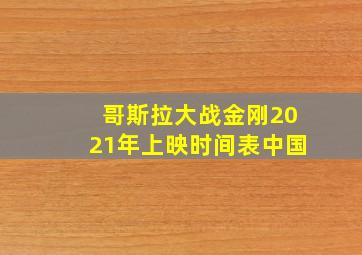 哥斯拉大战金刚2021年上映时间表中国